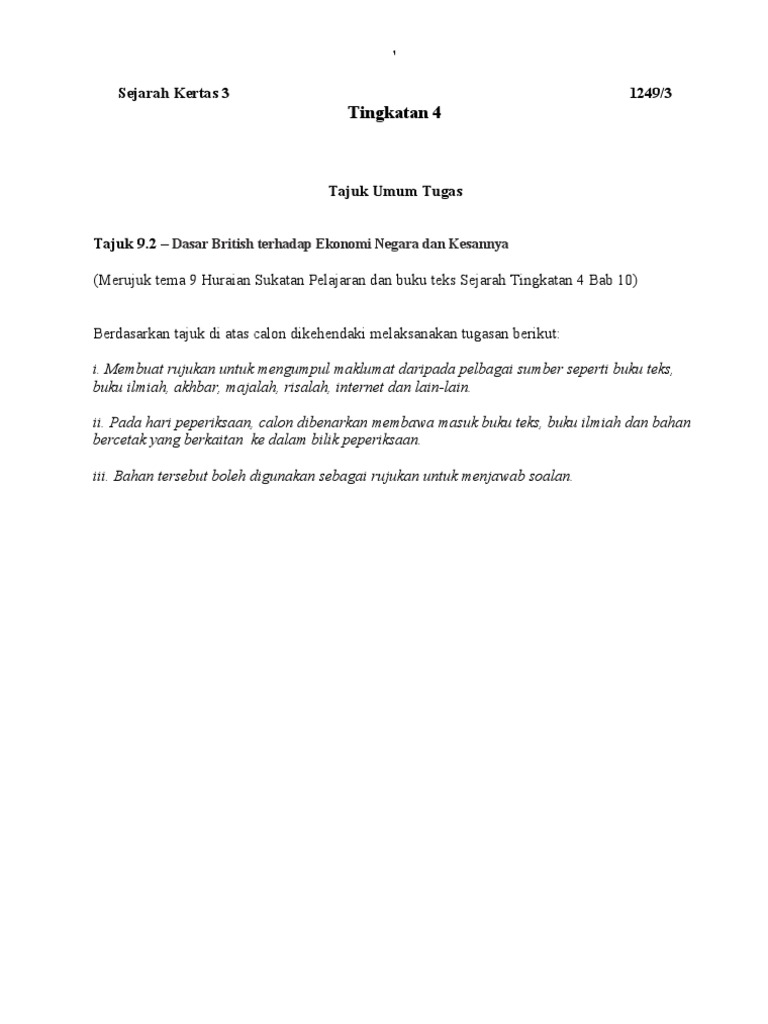 '

Sejarah Kertas 3 1249/3

Tingkatan 4

Tajuk Umum Tugas

Tajuk 9.2 – Dasar British terhadap Ekonomi Negara dan Kesannya

(Merujuk tema 9 Huraian Sukatan Pelajaran dan buku teks Sejarah Tingkatan 4 Bab 10)

Berdasarkan tajuk di atas calon dikehendaki melaksanakan tugasan berikut:

i. Membuat rujukan untuk mengumpul maklumat daripada pelbagai sumber seperti buku teks, buku ilmiah, akhbar, majalah, risalah, internet dan lain-lain.

ii. Pada hari peperiksaan, calon dibenarkan membawa masuk buku teks, buku ilmiah dan bahan bercetak yang berkaitan ke dalam bilik peperiksaan.

iii. Bahan tersebut boleh digunakan sebagai rujukan untuk menjawab soalan.